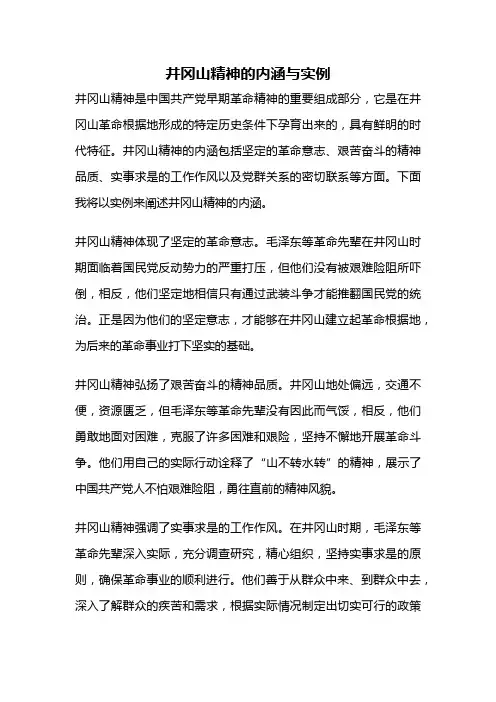 井冈山精神的内涵与实例

井冈山精神是中国共产党早期革命精神的重要组成部分，它是在井冈山革命根据地形成的特定历史条件下孕育出来的，具有鲜明的时代特征。井冈山精神的内涵包括坚定的革命意志、艰苦奋斗的精神品质、实事求是的工作作风以及党群关系的密切联系等方面。下面我将以实例来阐述井冈山精神的内涵。

井冈山精神体现了坚定的革命意志。毛泽东等革命先辈在井冈山时期面临着国民党反动势力的严重打压，但他们没有被艰难险阻所吓倒，相反，他们坚定地相信只有通过武装斗争才能推翻国民党的统治。正是因为他们的坚定意志，才能够在井冈山建立起革命根据地，为后来的革命事业打下坚实的基础。

井冈山精神弘扬了艰苦奋斗的精神品质。井冈山地处偏远，交通不便，资源匮乏，但毛泽东等革命先辈没有因此而气馁，相反，他们勇敢地面对困难，克服了许多困难和艰险，坚持不懈地开展革命斗争。他们用自己的实际行动诠释了“山不转水转”的精神，展示了中国共产党人不怕艰难险阻，勇往直前的精神风貌。

井冈山精神强调了实事求是的工作作风。在井冈山时期，毛泽东等革命先辈深入实际，充分调查研究，精心组织，坚持实事求是的原则，确保革命事业的顺利进行。他们善于从群众中来、到群众中去，深入了解群众的疾苦和需求，根据实际情况制定出切实可行的政策